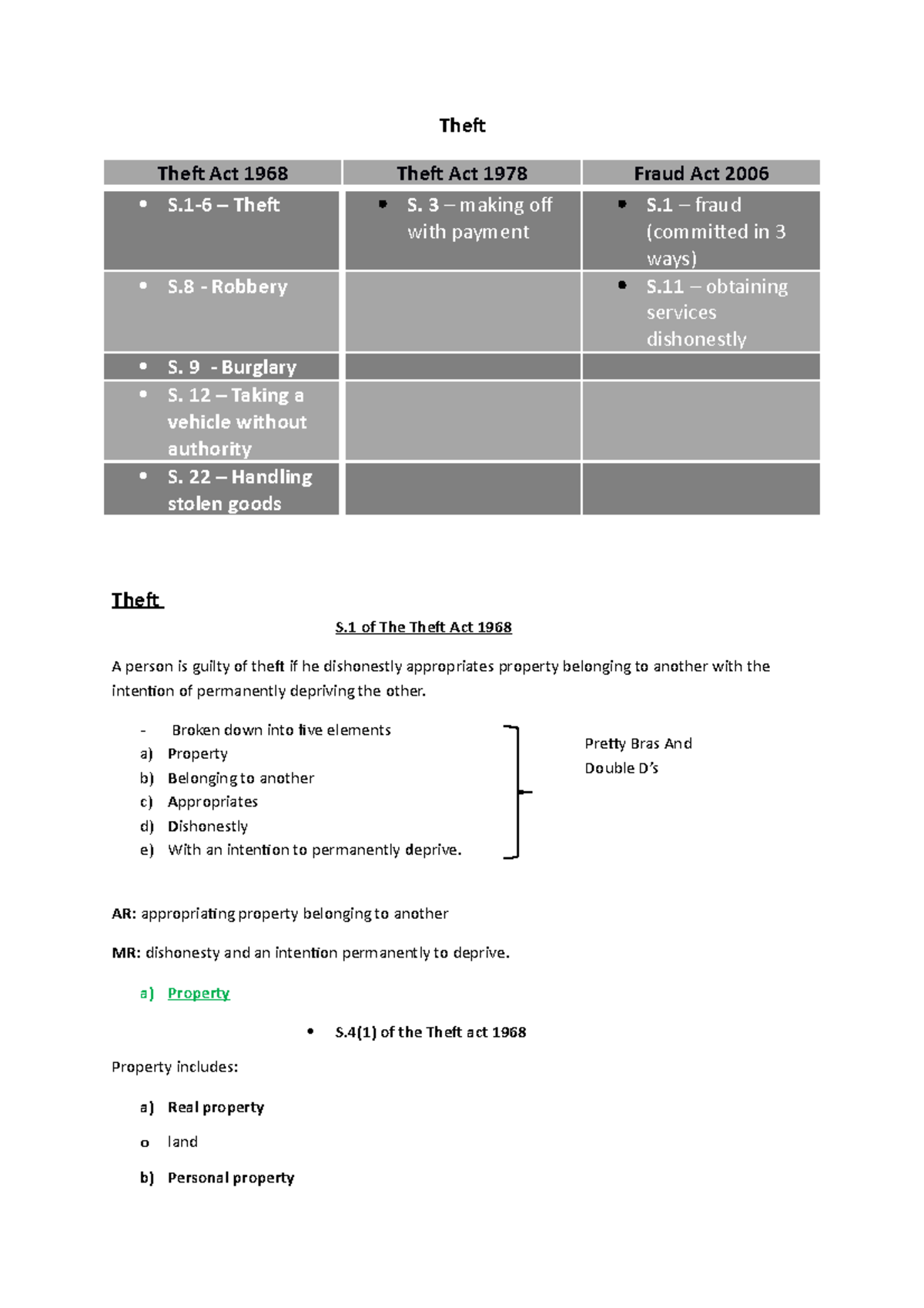 Theft

| Theft Act 1968 | Theft Act 1978 | Fraud Act 2006 |
|---|---|---|
| • S.1-6 – Theft | • S. 3 – making off with payment | • S.1 – fraud (committed in 3 ways) |
| • S.8 - Robbery | | • S.11 – obtaining services dishonestly |
| • S. 9 - Burglary | | |
| • S. 12 – Taking a vehicle without authority | | |
| • S. 22 – Handling stolen goods | | |

Theft

S.1 of The Theft Act 1968

A person is guilty of theft if he dishonestly appropriates property belonging to another with the intention of permanently depriving the other.

- Broken down into five elements
a) Property
b) Belonging to another
c) Appropriates
d) Dishonestly
e) With an intention to permanently deprive.

Pretty Bras And Double D's

AR: appropriating property belonging to another

MR: dishonesty and an intention permanently to deprive.

a) Property

• S.4(1) of the Theft act 1968

Property includes:

a) Real property

o land

b) Personal property